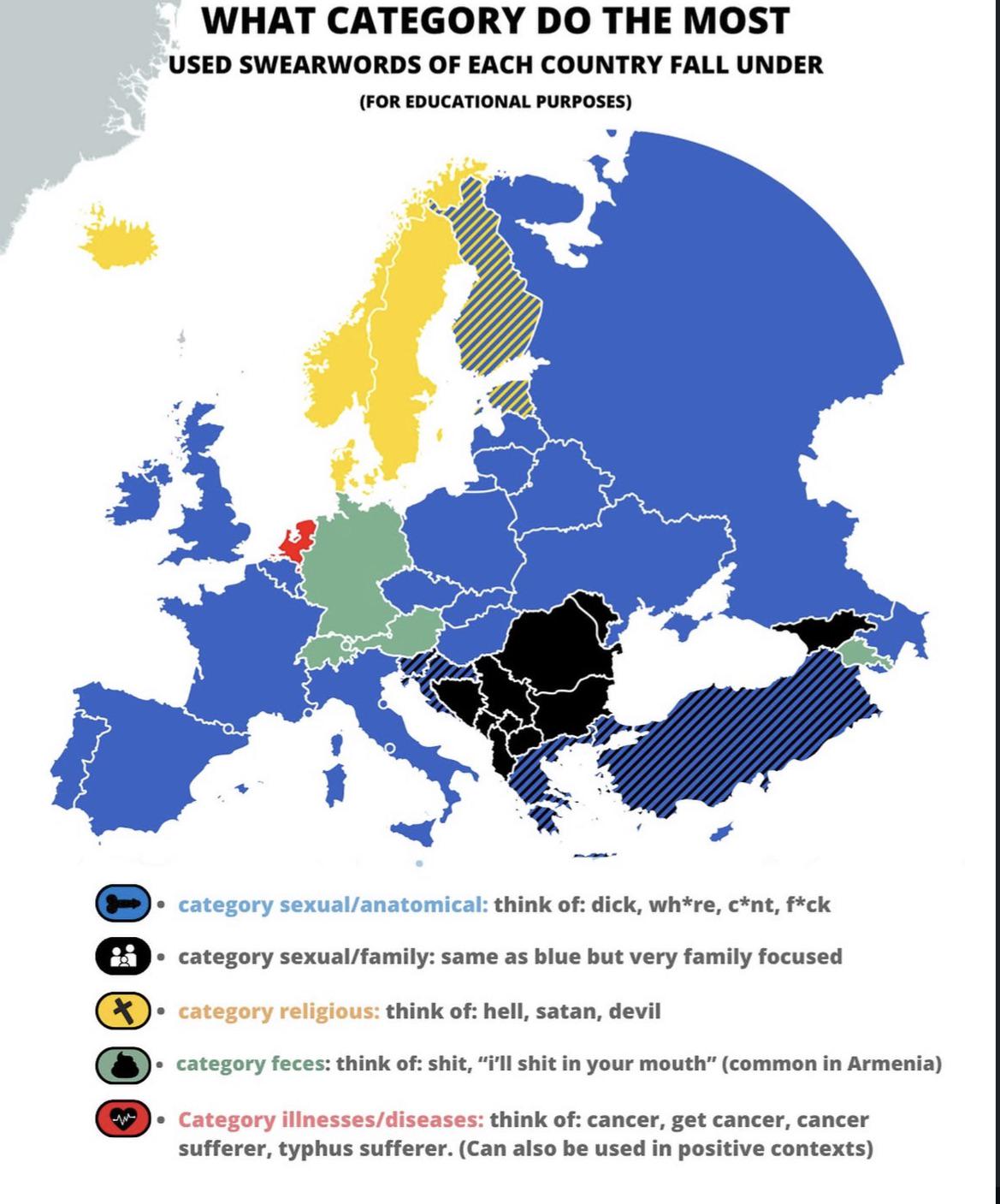 WHAT CATEGORY DO THE MOST
USED SWEARWORDS OF EACH COUNTRY FALL UNDER
(FOR EDUCATIONAL PURPOSES)

• category sexual/anatomical: think of: dick, wh*re, c*nt, f*ck

• category sexual/family: same as blue but very family focused

• category religious: think of: hell, satan, devil

• category feces: think of: shit, "i'll shit in your mouth" (common in Armenia)

• Category illnesses/diseases: think of: cancer, get cancer, cancer sufferer, typhus sufferer. (Can also be used in positive contexts)